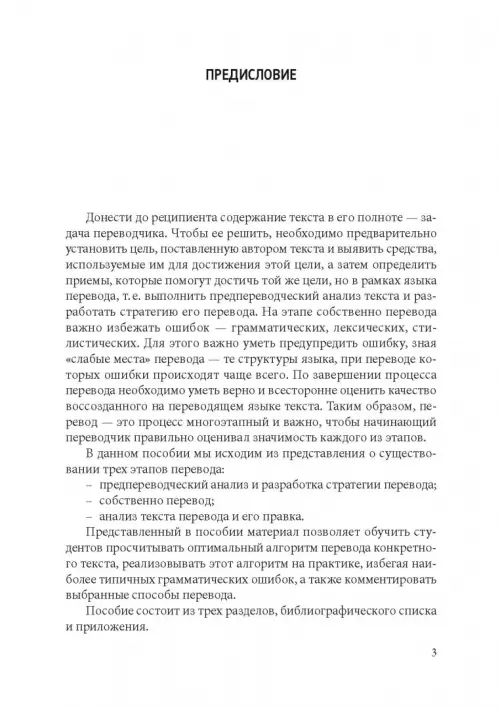 ПРЕДИСЛОВИЕ

Донести до реципиента содержание текста в его полноте — задача переводчика. Чтобы ее решить, необходимо предварительно установить цель, поставленную автором текста и выявить средства, используемые им для достижения этой цели, а затем определить приемы, которые помогут достичь той же цели, но в рамках языка перевода, т. е. выполнить предпереводческий анализ текста и разработать стратегию его перевода. На этапе собственно перевода важно избежать ошибок — грамматических, лексических, стилистических. Для этого важно уметь предупредить ошибку, зная «слабые места» перевода — те структуры языка, при переводе которых ошибки происходят чаще всего. По завершении процесса перевода необходимо уметь верно и всесторонне оценить качество воссозданного на переводящем языке текста. Таким образом, перевод — это процесс многоэтапный и важно, чтобы начинающий переводчик правильно оценивал значимость каждого из этапов.

В данном пособии мы исходим из представления о существовании трех этапов перевода:
– предпереводческий анализ и разработка стратегии перевода;
– собственно перевод;
– анализ текста перевода и его правка.

Представленный в пособии материал позволяет обучить студентов просчитывать оптимальный алгоритм перевода конкретного текста, реализовывать этот алгоритм на практике, избегая наиболее типичных грамматических ошибок, а также комментировать выбранные способы перевода.

Пособие состоит из трех разделов, библиографического списка и приложения.

3